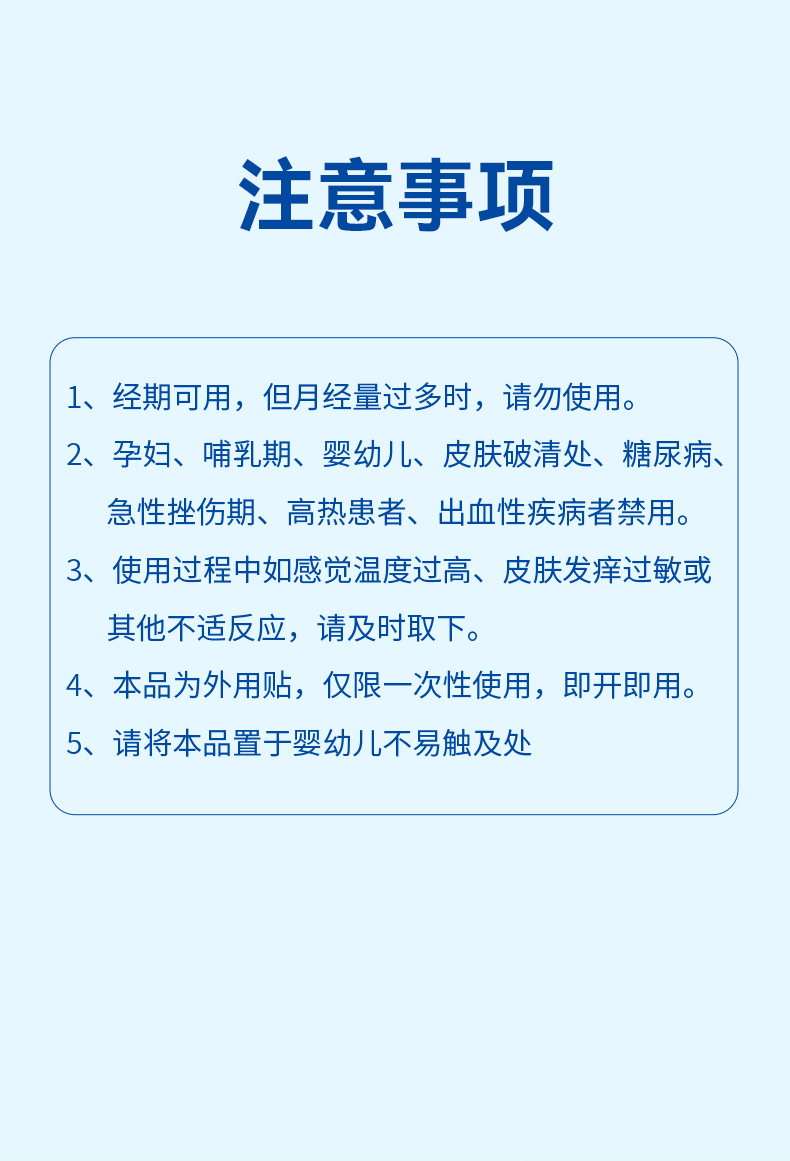 注意事项

1、经期可用，但月经量过多时，请勿使用。

2、孕妇、哺乳期、婴幼儿、皮肤破清处、糖尿病、急性挫伤期、高热患者、出血性疾病者禁用。

3、使用过程中如感觉温度过高、皮肤发痒过敏或其他不适反应，请及时取下。

4、本品为外用贴，仅限一次性使用，即开即用。

5、请将本品置于婴幼儿不易触及处